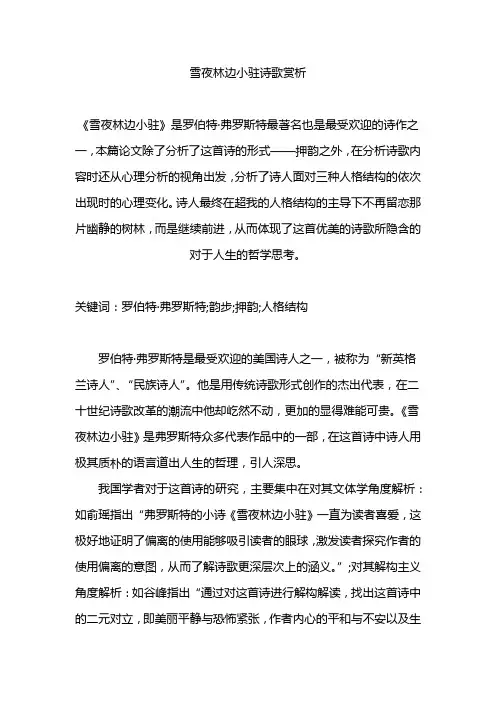 雪夜林边小驻诗歌赏析

《雪夜林边小驻》是罗伯特·弗罗斯特最著名也是最受欢迎的诗作之一，本篇论文除了分析了这首诗的形式——押韵之外，在分析诗歌内容时还从心理分析的视角出发，分析了诗人面对三种人格结构的依次出现时的心理变化。诗人最终在超我的人格结构的主导下不再留恋那片幽静的树林，而是继续前进，从而体现了这首优美的诗歌所隐含的对于人生的哲学思考。

关键词：罗伯特·弗罗斯特;韵步;押韵;人格结构

罗伯特·弗罗斯特是最受欢迎的美国诗人之一，被称为“新英格兰诗人”、“民族诗人”。他是用传统诗歌形式创作的杰出代表，在二十世纪诗歌改革的潮流中他却屹然不动，更加的显得难能可贵。《雪夜林边小驻》是弗罗斯特众多代表作品中的一部，在这首诗中诗人用极其质朴的语言道出人生的哲理，引人深思。

我国学者对于这首诗的研究，主要集中在对其文体学角度解析：如俞瑶指出“弗罗斯特的小诗《雪夜林边小驻》一直为读者喜爱，这极好地证明了偏离的使用能够吸引读者的眼球，激发读者探究作者的使用偏离的意图，从而了解诗歌更深层次上的涵义。”；对其解构主义角度解析：如谷峰指出“通过对这首诗进行解构解读，找出这首诗中的二元对立，即美丽平静与恐怖紧张，作者内心的平和与不安以及生